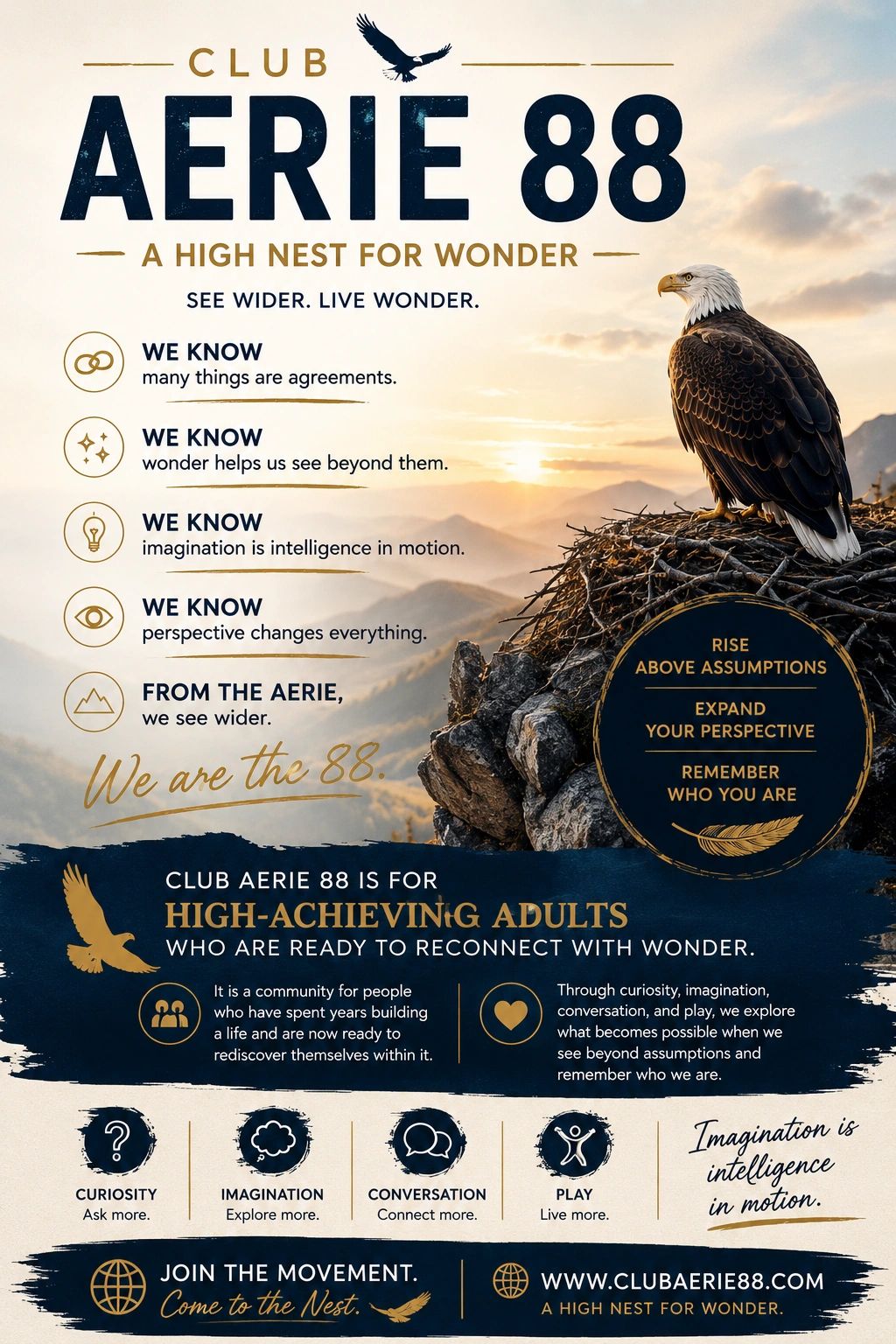 CLUB

AERIE 88

A HIGH NEST FOR WONDER

SEE WIDER. LIVE WONDER.

WE KNOW
many things are agreements.

WE KNOW
wonder helps us see beyond them.

WE KNOW
imagination is intelligence in motion.

WE KNOW
perspective changes everything.

FROM THE AERIE,
we see wider.

We are the 88.

RISE
ABOVE ASSUMPTIONS

EXPAND
YOUR PERSPECTIVE

REMEMBER
WHO YOU ARE

CLUB AERIE 88 IS FOR
HIGH-ACHIEVING ADULTS
WHO ARE READY TO RECONNECT WITH WONDER.

It is a community for people who have spent years building a life and are now ready to rediscover themselves within it.

Through curiosity, imagination, conversation, and play, we explore what becomes possible when we see beyond assumptions and remember who we are.

CURIOSITY
Ask more.

IMAGINATION
Explore more.

CONVERSATION
Connect more.

PLAY
Live more.

Imagination is intelligence in motion.

JOIN THE MOVEMENT.
Come to the Nest.

WWW.CLUBAERIE88.COM
A HIGH NEST FOR WONDER.